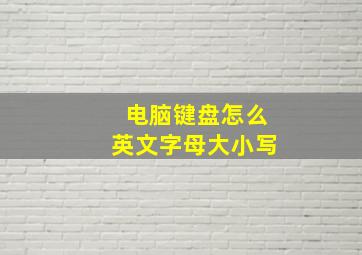 电脑键盘怎么
英文字母大小写